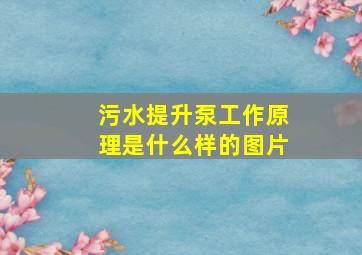 污水提升泵工作原理是什么样的图片